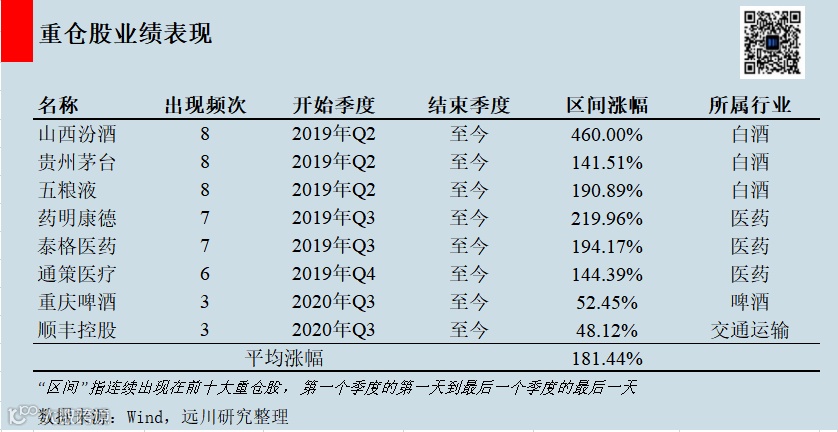 重仓股业绩表现

| 名称 | 出现频次 | 开始季度 | 结束季度 | 区间涨幅 | 所属行业 |
|---|---|---|---|---|---|
| 山西汾酒 | 8 | 2019年Q2 | 至今 | 460.00% | 白酒 |
| 贵州茅台 | 8 | 2019年Q2 | 至今 | 141.51% | 白酒 |
| 五粮液 | 8 | 2019年Q2 | 至今 | 190.89% | 白酒 |
| 药明康德 | 7 | 2019年Q3 | 至今 | 219.96% | 医药 |
| 泰格医药 | 7 | 2019年Q3 | 至今 | 194.17% | 医药 |
| 通策医疗 | 6 | 2019年Q4 | 至今 | 144.39% | 医药 |
| 重庆啤酒 | 3 | 2020年Q3 | 至今 | 52.45% | 啤酒 |
| 顺丰控股 | 3 | 2020年Q3 | 至今 | 48.12% | 交通运输 |
| | 平均涨幅 | | | 181.44% | |

“区间”指连续出现在前十大重仓股，第一个季度的第一天到最后一个季度的最后一天

数据来源：Wind，远川研究整理